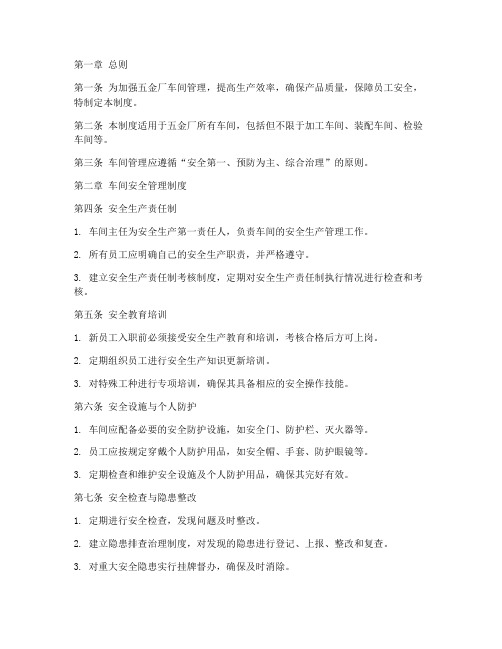 第一章 总则

第一条 为加强五金厂车间管理，提高生产效率，确保产品质量，保障员工安全，特制定本制度。

第二条 本制度适用于五金厂所有车间，包括但不限于加工车间、装配车间、检验车间等。

第三条 车间管理应遵循“安全第一、预防为主、综合治理”的原则。

第二章 车间安全管理制度

第四条 安全生产责任制

1. 车间主任为安全生产第一责任人，负责车间的安全生产管理工作。

2. 所有员工应明确自己的安全生产职责，并严格遵守。

3. 建立安全生产责任制考核制度，定期对安全生产责任制执行情况进行检查和考核。

第五条 安全教育培训

1. 新员工入职前必须接受安全生产教育和培训，考核合格后方可上岗。

2. 定期组织员工进行安全生产知识更新培训。

3. 对特殊工种进行专项培训，确保其具备相应的安全操作技能。

第六条 安全设施与个人防护

1. 车间应配备必要的安全防护设施，如安全门、防护栏、灭火器等。

2. 员工应按规定穿戴个人防护用品，如安全帽、手套、防护眼镜等。

3. 定期检查和维护安全设施及个人防护用品，确保其完好有效。

第七条 安全检查与隐患整改

1. 定期进行安全检查，发现问题及时整改。

2. 建立隐患排查治理制度，对发现的隐患进行登记、上报、整改和复查。

3. 对重大安全隐患实行挂牌督办，确保及时消除。